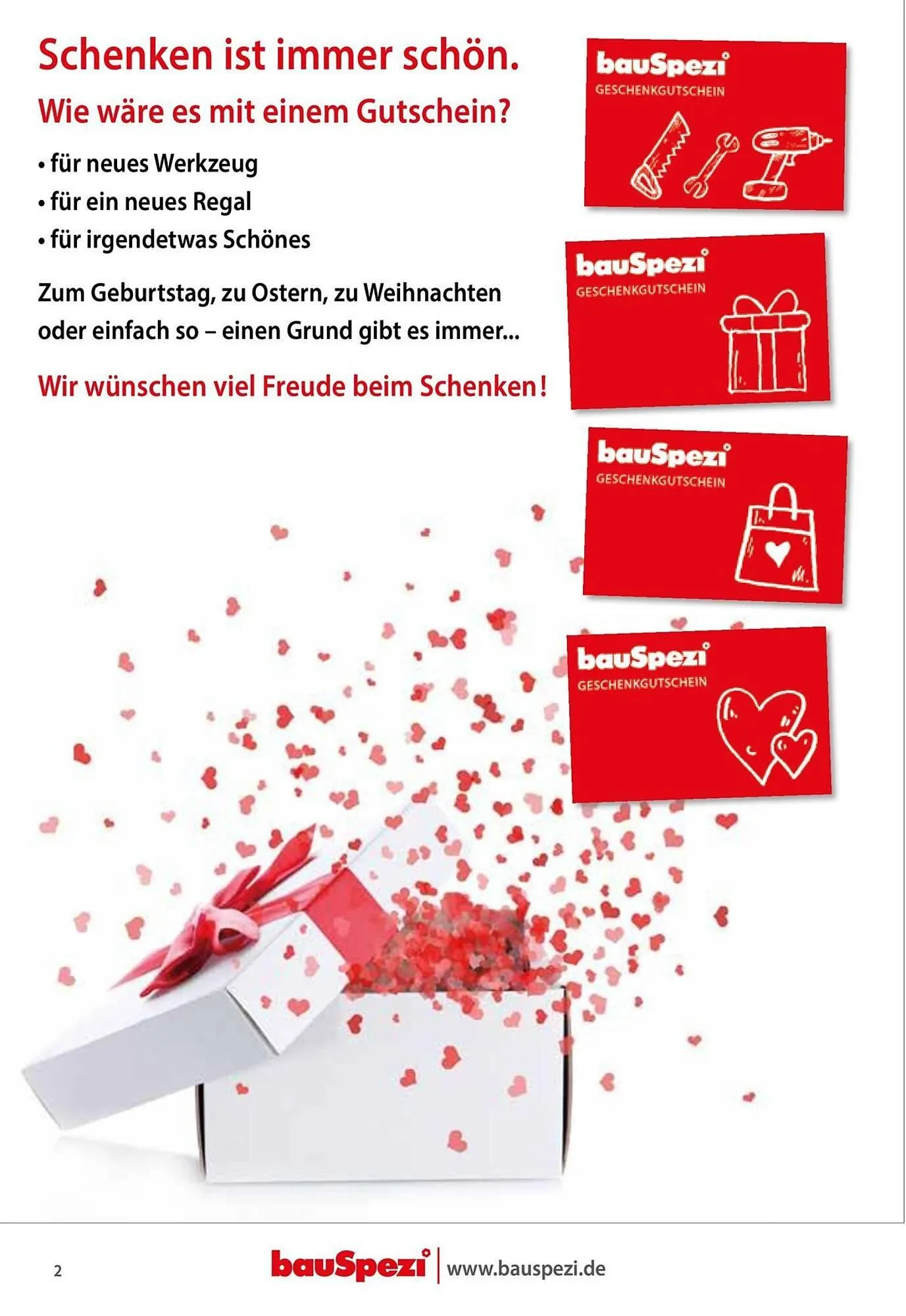 Schenken ist immer schön.

Wie wäre es mit einem Gutschein?

• für neues Werkzeug
• für ein neues Regal
• für irgendetwas Schönes

Zum Geburtstag, zu Ostern, zu Weihnachten oder einfach so – einen Grund gibt es immer...

Wir wünschen viel Freude beim Schenken!

bauSpezi
GESCHENKGUTSCHEIN

bauSpezi
GESCHENKGUTSCHEIN

bauSpezi
GESCHENKGUTSCHEIN

bauSpezi
GESCHENKGUTSCHEIN

2

bauSpezi | www.bauspezi.de